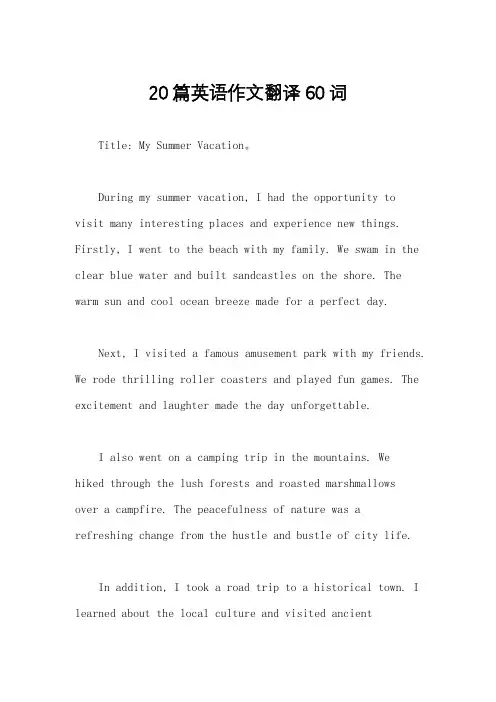 20篇英语作文翻译60词

Title: My Summer Vacation。

During my summer vacation, I had the opportunity to visit many interesting places and experience new things. Firstly, I went to the beach with my family. We swam in the clear blue water and built sandcastles on the shore. The warm sun and cool ocean breeze made for a perfect day.

Next, I visited a famous amusement park with my friends. We rode thrilling roller coasters and played fun games. The excitement and laughter made the day unforgettable.

I also went on a camping trip in the mountains. We hiked through the lush forests and roasted marshmallows over a campfire. The peacefulness of nature was a refreshing change from the hustle and bustle of city life.

In addition, I took a road trip to a historical town. I learned about the local culture and visited ancient